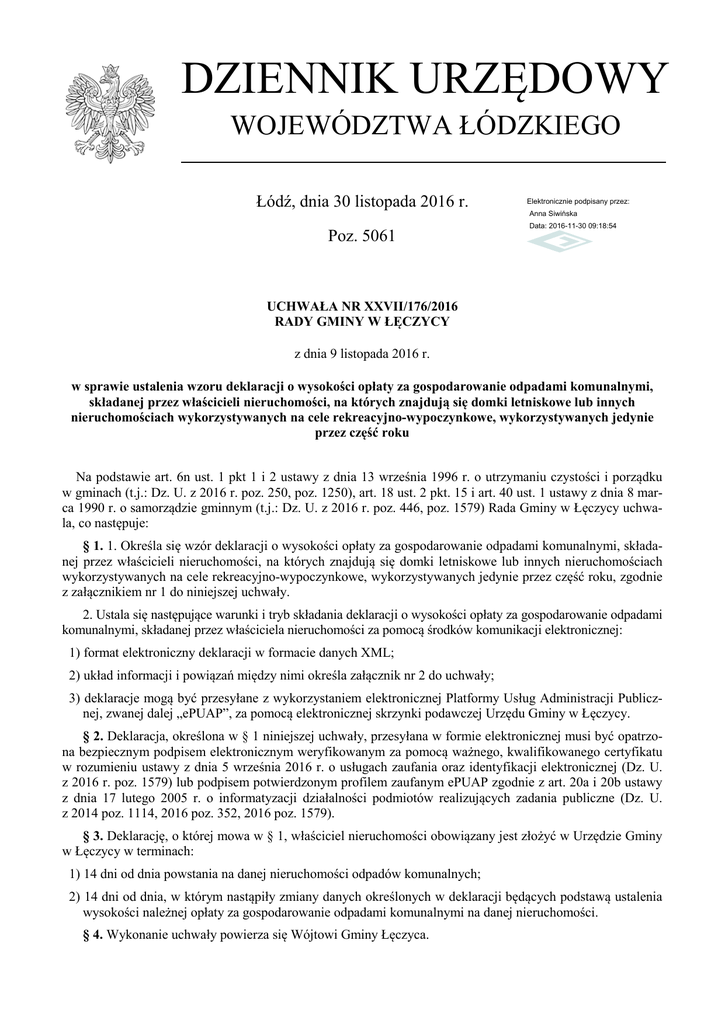 DZIENNIK URZĘDOWY
WOJEWÓDZTWA ŁÓDZKIEGO

Łódź, dnia 30 listopada 2016 r.

Poz. 5061

Elektronicznie podpisany przez:
Anna Siwińska
Data: 2016-11-30 09:18:54

UCHWAŁA NR XXVII/176/2016
RADY GMINY W ŁĘCZYCY

z dnia 9 listopada 2016 r.

w sprawie ustalenia wzoru deklaracji o wysokości opłaty za gospodarowanie odpadami komunalnymi, składanej przez właścicieli nieruchomości, na których znajdują się domki letniskowe lub innych nieruchomościach wykorzystywanych na cele rekreacyjno-wypoczynkowe, wykorzystywanych jedynie przez część roku

Na podstawie art. 6n ust. 1 pkt 1 i 2 ustawy z dnia 13 września 1996 r. o utrzymaniu czystości i porządku w gminach (t.j.: Dz. U. z 2016 r. poz. 250, poz. 1250), art. 18 ust. 2 pkt. 15 i art. 40 ust. 1 ustawy z dnia 8 marca 1990 r. o samorządzie gminnym (t.j.: Dz. U. z 2016 r. poz. 446, poz. 1579) Rada Gminy w Łęczycy uchwala, co następuje:

§ 1. 1. Określa się wzór deklaracji o wysokości opłaty za gospodarowanie odpadami komunalnymi, składanej przez właścicieli nieruchomości, na których znajdują się domki letniskowe lub innych nieruchomościach wykorzystywanych na cele rekreacyjno-wypoczynkowe, wykorzystywanych jedynie przez część roku, zgodnie z załącznikiem nr 1 do niniejszej uchwały.

2. Ustala się następujące warunki i tryb składania deklaracji o wysokości opłaty za gospodarowanie odpadami komunalnymi, składanej przez właściciela nieruchomości za pomocą środków komunikacji elektronicznej:

1) format elektroniczny deklaracji w formacie danych XML;

2) układ informacji i powiązań między nimi określa załącznik nr 2 do uchwały;

3) deklaracje mogą być przesyłane z wykorzystaniem elektronicznej Platformy Usług Administracji Publicznej, zwanej dalej „ePUAP”, za pomocą elektronicznej skrzynki podawczej Urzędu Gminy w Łęczycy.

§ 2. Deklaracja, określona w § 1 niniejszej uchwały, przesyłana w formie elektronicznej musi być opatrzona bezpiecznym podpisem elektronicznym weryfikowanym za pomocą ważnego, kwalifikowanego certyfikatu w rozumieniu ustawy z dnia 5 września 2016 r. o usługach zaufania oraz identyfikacji elektronicznej (Dz. U. z 2016 r. poz. 1579) lub podpisem potwierdzonym profilem zaufanym ePUAP zgodnie z art. 20a i 20b ustawy z dnia 17 lutego 2005 r. o informatyzacji działalności podmiotów realizujących zadania publiczne (Dz. U. z 2014 poz. 1114, 2016 poz. 352, 2016 poz. 1579).

§ 3. Deklarację, o której mowa w § 1, właściciel nieruchomości obowiązany jest złożyć w Urzędzie Gminy w Łęczycy w terminach:

1) 14 dni od dnia powstania na danej nieruchomości odpadów komunalnych;

2) 14 dni od dnia, w którym nastąpiły zmiany danych określonych w deklaracji będących podstawą ustalenia wysokości należnej opłaty za gospodarowanie odpadami komunalnymi na danej nieruchomości.

§ 4. Wykonanie uchwały powierza się Wójtowi Gminy Łęczyca.